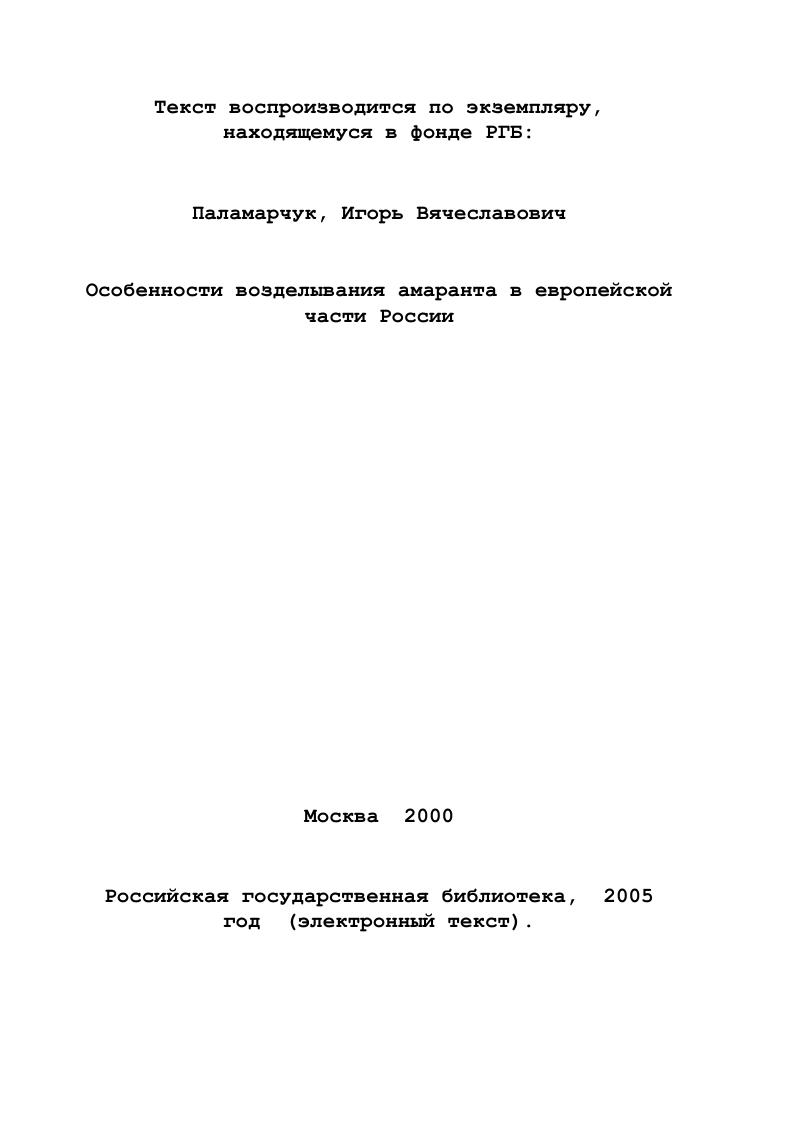 Текст воспроизводится по экземпляру, находящемуся в фонде РГБ:

Паламарчук, Игорь Вячеславович

Особенности возделывания амаранта в европейской части России

Москва 2000

Российская государственная библиотека, 2005 год (электронный текст).